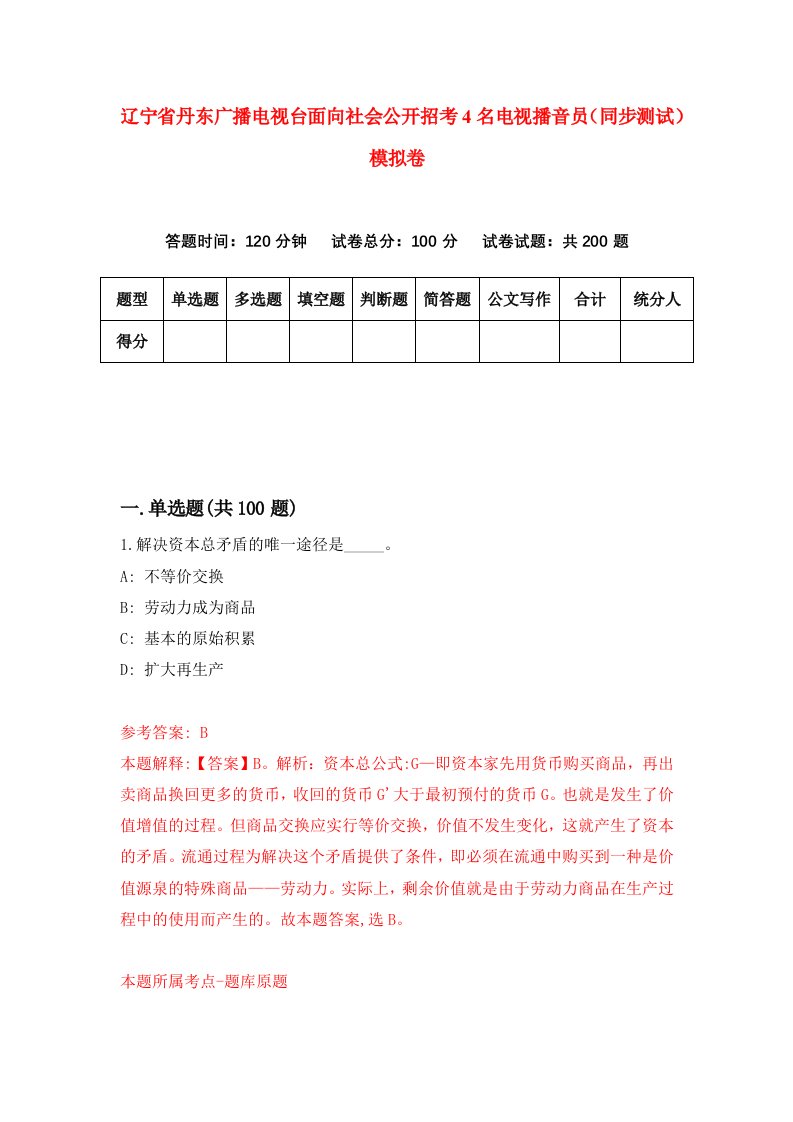 辽宁省丹东广播电视台面向社会公开招考4名电视播音员（同步测试）模拟卷

答题时间：120分钟　试卷总分：100分　试卷试题：共200题

| 题型 | 单选题 | 多选题 | 填空题 | 判断题 | 简答题 | 公文写作 | 合计 | 统分人 |
|---|---|---|---|---|---|---|---|---|
| 得分 | | | | | | | | |

一.单选题(共100题)

1.解决资本总矛盾的唯一途径是_____。

A: 不等价交换

B: 劳动力成为商品

C: 基本的原始积累

D: 扩大再生产

参考答案: B

本题解释:【答案】B。解析：资本总公式:G—即资本家先用货币购买商品，再出卖商品换回更多的货币，收回的货币G'大于最初预付的货币G。也就是发生了价值增值的过程。但商品交换应实行等价交换，价值不发生变化，这就产生了资本的矛盾。流通过程为解决这个矛盾提供了条件，即必须在流通中购买到一种是价值源泉的特殊商品——劳动力。实际上，剩余价值就是由于劳动力商品在生产过程中的使用而产生的。故本题答案,选B。

本题所属考点-题库原题